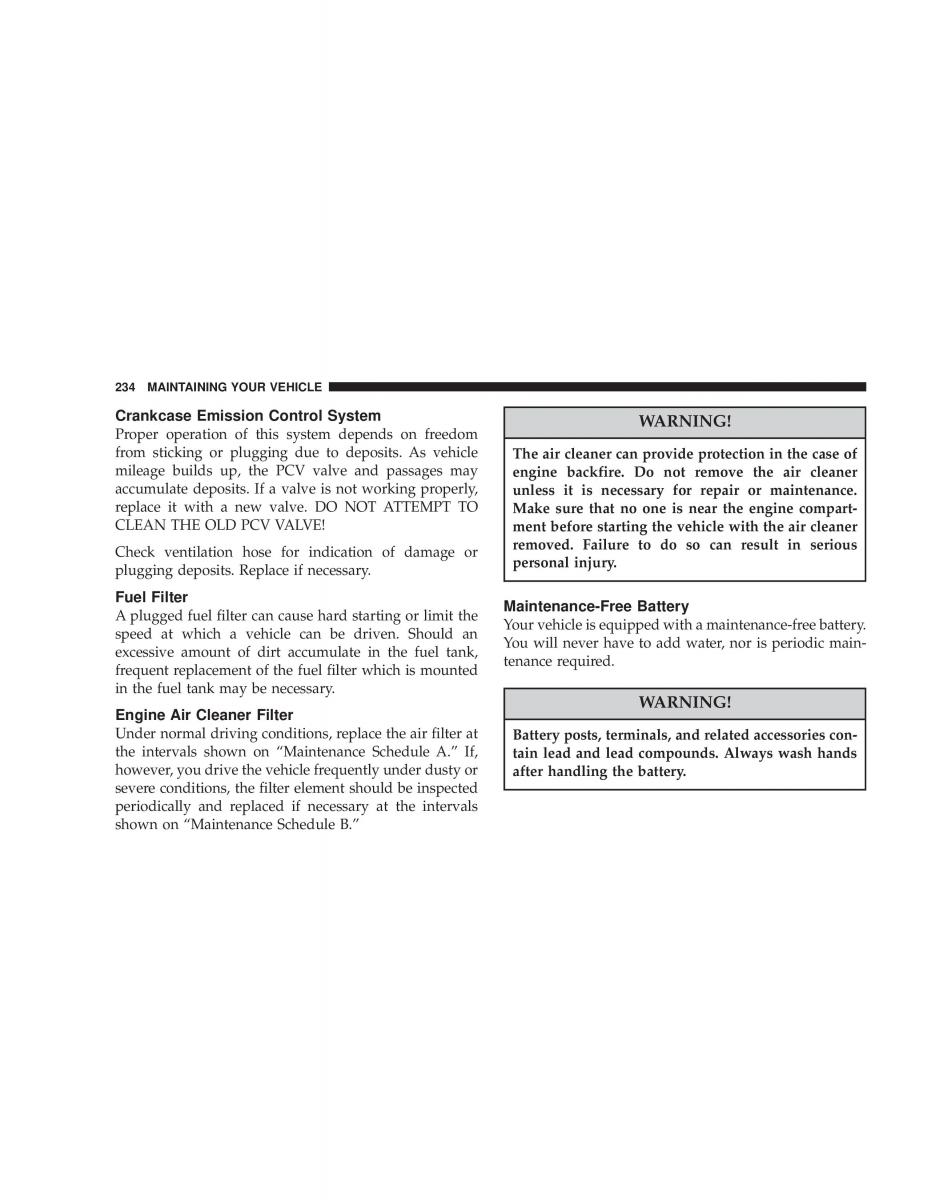 234 MAINTAINING YOUR VEHICLE

Crankcase Emission Control System
Proper operation of this system depends on freedom from sticking or plugging due to deposits. As vehicle mileage builds up, the PCV valve and passages may accumulate deposits. If a valve is not working properly, replace it with a new valve. DO NOT ATTEMPT TO CLEAN THE OLD PCV VALVE!

Check ventilation hose for indication of damage or plugging deposits. Replace if necessary.

Fuel Filter
A plugged fuel filter can cause hard starting or limit the speed at which a vehicle can be driven. Should an excessive amount of dirt accumulate in the fuel tank, frequent replacement of the fuel filter which is mounted in the fuel tank may be necessary.

Engine Air Cleaner Filter
Under normal driving conditions, replace the air filter at the intervals shown on “Maintenance Schedule A.” If, however, you drive the vehicle frequently under dusty or severe conditions, the filter element should be inspected periodically and replaced if necessary at the intervals shown on “Maintenance Schedule B.”

WARNING!

The air cleaner can provide protection in the case of engine backfire. Do not remove the air cleaner unless it is necessary for repair or maintenance. Make sure that no one is near the engine compartment before starting the vehicle with the air cleaner removed. Failure to do so can result in serious personal injury.

Maintenance-Free Battery
Your vehicle is equipped with a maintenance-free battery. You will never have to add water, nor is periodic maintenance required.

WARNING!

Battery posts, terminals, and related accessories contain lead and lead compounds. Always wash hands after handling the battery.